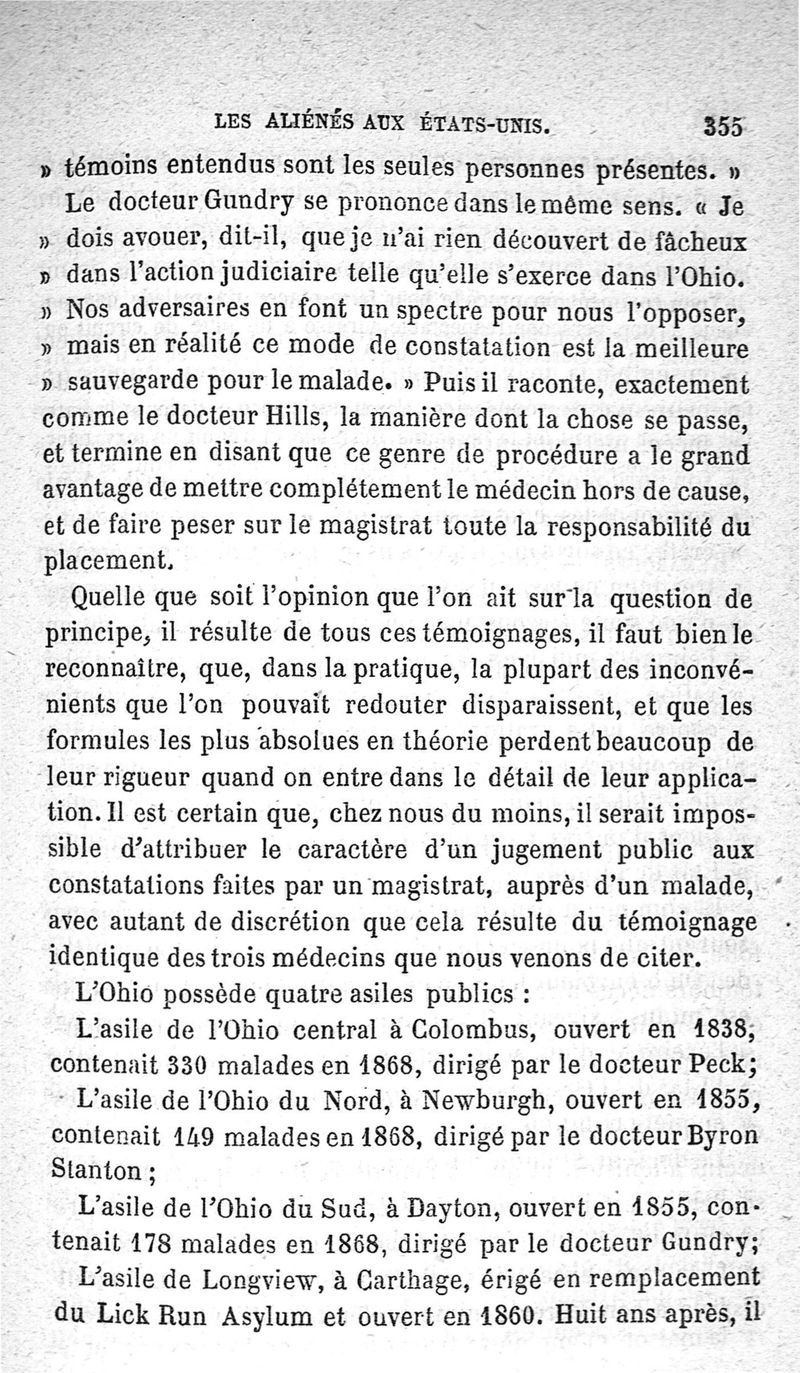 LES ALIÉNÉS AUX ÉTATS-UNIS. 355

» témoins entendus sont les seules personnes présentes. »

Le docteur Gundry se prononce dans le même sens. « Je » dois avouer, dit-il, que je n'ai rien découvert de fâcheux » dans l'action judiciaire telle qu'elle s'exerce dans l'Ohio. » Nos adversaires en font un spectre pour nous l'opposer, » mais en réalité ce mode de constatation est la meilleure » sauvegarde pour le malade. » Puis il raconte, exactement comme le docteur Hills, la manière dont la chose se passe, et termine en disant que ce genre de procédure a le grand avantage de mettre complétement le médecin hors de cause, et de faire peser sur le magistrat toute la responsabilité du placement.

Quelle que soit l'opinion que l'on ait sur la question de principe, il résulte de tous ces témoignages, il faut bien le reconnaître, que, dans la pratique, la plupart des inconvénients que l'on pouvait redouter disparaissent, et que les formules les plus absolues en théorie perdent beaucoup de leur rigueur quand on entre dans le détail de leur application. Il est certain que, chez nous du moins, il serait impossible d'attribuer le caractère d'un jugement public aux constatations faites par un magistrat, auprès d'un malade, avec autant de discrétion que cela résulte du témoignage identique des trois médecins que nous venons de citer.

L'Ohio possède quatre asiles publics :

L'asile de l'Ohio central à Colombus, ouvert en 1838, contenait 330 malades en 1868, dirigé par le docteur Peck;

L'asile de l'Ohio du Nord, à Newburgh, ouvert en 1855, contenait 149 malades en 1868, dirigé par le docteur Byron Stanton ;

L'asile de l'Ohio du Sud, à Dayton, ouvert en 1855, contenait 178 malades en 1868, dirigé par le docteur Gundry;

L'asile de Longview, à Carthage, érigé en remplacement du Lick Run Asylum et ouvert en 1860. Huit ans après, il